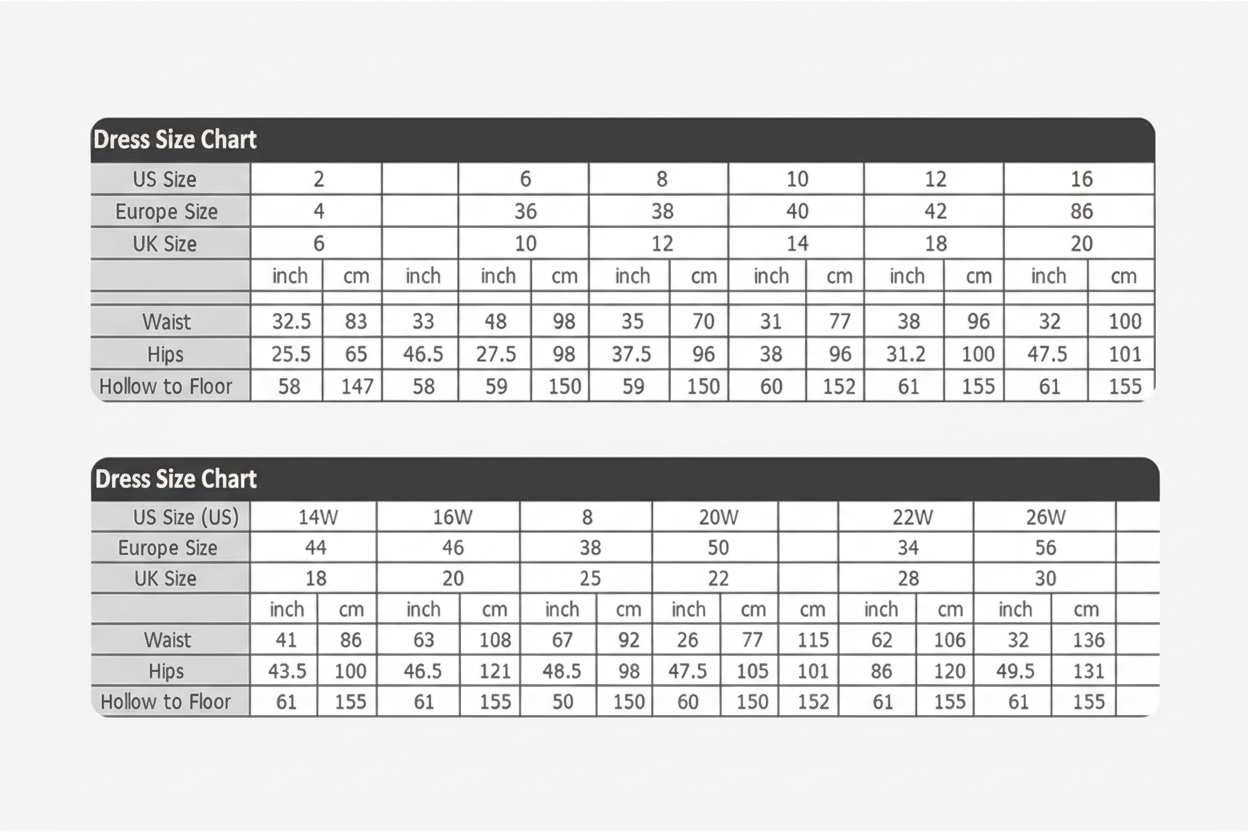 Dress Size Chart

| US Size | 2 | | | 6 | | 8 | | 10 | | 12 | | 16 | |
|---|---|---|---|---|---|---|---|---|---|---|---|---|---|
| Europe Size | 4 | | | 36 | | 38 | | 40 | | 42 | | 86 | |
| UK Size | 6 | | | 10 | | 12 | | 14 | | 18 | | 20 | |
| | inch | cm | inch | inch | cm | inch | cm | inch | cm | inch | cm | inch | cm |
| Waist | 32.5 | 83 | 33 | 48 | 98 | 35 | 70 | 31 | 77 | 38 | 96 | 32 | 100 |
| Hips | 25.5 | 65 | 46.5 | 27.5 | 98 | 37.5 | 96 | 38 | 96 | 31.2 | 100 | 47.5 | 101 |
| Hollow to Floor | 58 | 147 | 58 | 59 | 150 | 59 | 150 | 60 | 152 | 61 | 155 | 61 | 155 |

Dress Size Chart

| US Size (US) | 14W | | 16W | | 8 | | 20W | | | 22W | | 26W | | |
|---|---|---|---|---|---|---|---|---|---|---|---|---|---|---|
| Europe Size | 44 | | 46 | | 38 | | 50 | | | 34 | | 56 | | |
| UK Size | 18 | | 20 | | 25 | | 22 | | | 28 | | 30 | | |
| | inch | cm | inch | cm | inch | cm | inch | cm | cm | inch | cm | inch | cm | |
| Waist | 41 | 86 | 63 | 108 | 67 | 92 | 26 | 77 | 115 | 62 | 106 | 32 | 136 | |
| Hips | 43.5 | 100 | 46.5 | 121 | 48.5 | 98 | 47.5 | 105 | 101 | 86 | 120 | 49.5 | 131 | |
| Hollow to Floor | 61 | 155 | 61 | 155 | 50 | 150 | 60 | 150 | 152 | 61 | 155 | 61 | 155 | |